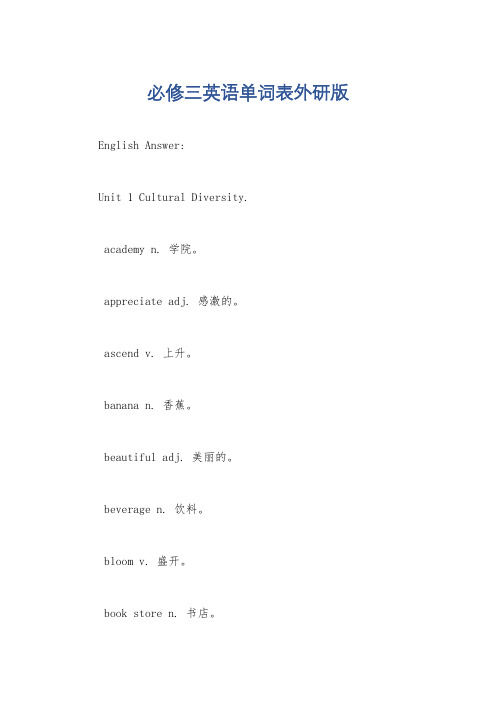 必修三英语单词表外研版

English Answer:

Unit 1 Cultural Diversity.

academy n. 学院。

appreciate adj. 感激的。

ascend v. 上升。

banana n. 香蕉。

beautiful adj. 美丽的。

beverage n. 饮料。

bloom v. 盛开。

book store n. 书店。